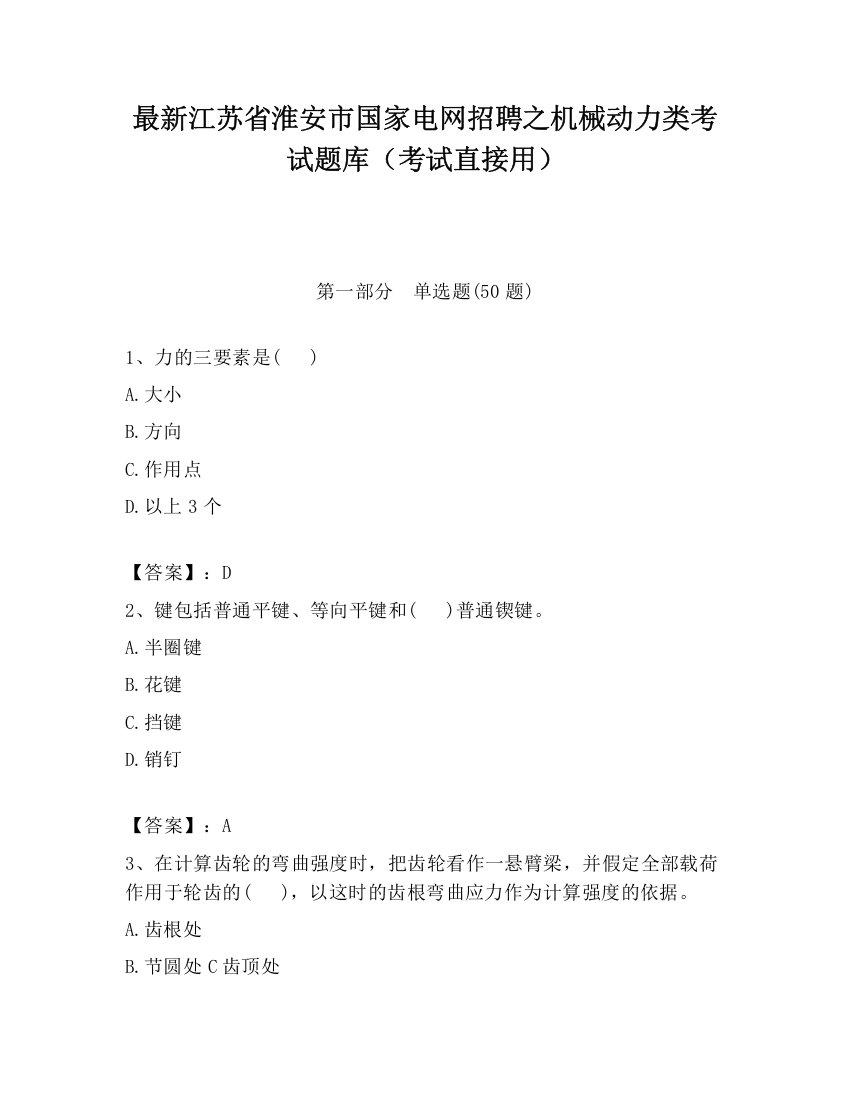 最新江苏省淮安市国家电网招聘之机械动力类考试题库（考试直接用）

第一部分　单选题(50 题)

1、力的三要素是(　 )

A.大小

B.方向

C.作用点

D.以上 3 个

【答案】：D

2、键包括普通平键、等向平键和(　 )普通锲键。

A.半圈键

B.花键

C.挡键

D.销钉

【答案】：A

3、在计算齿轮的弯曲强度时，把齿轮看作一悬臂梁，并假定全部载荷作用于轮齿的(　 )，以这时的齿根弯曲应力作为计算强度的依据。

A.齿根处

B.节圆处 C 齿顶处